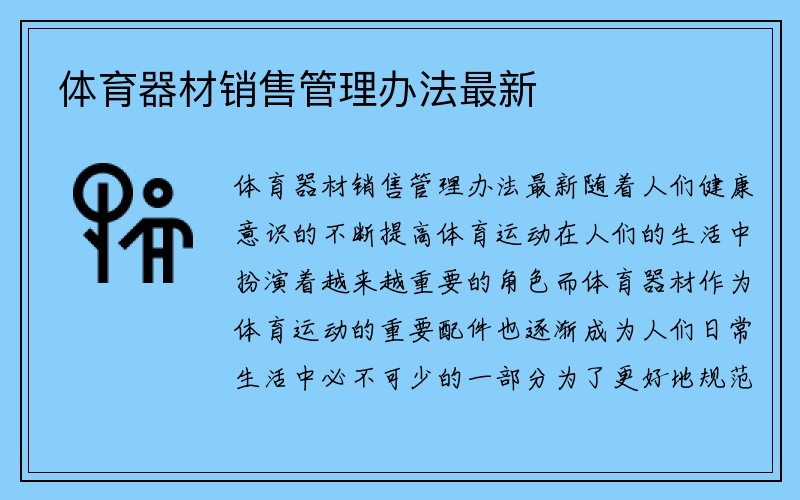 体育器材销售管理办法最新

体育器材销售管理办法最新随着人们健康意识的不断提高体育运动在人们的生活中扮演着越来越重要的角色而体育器材作为体育运动的重要配件也逐渐成为人们日常生活中必不可少的一部分为了更好地规范